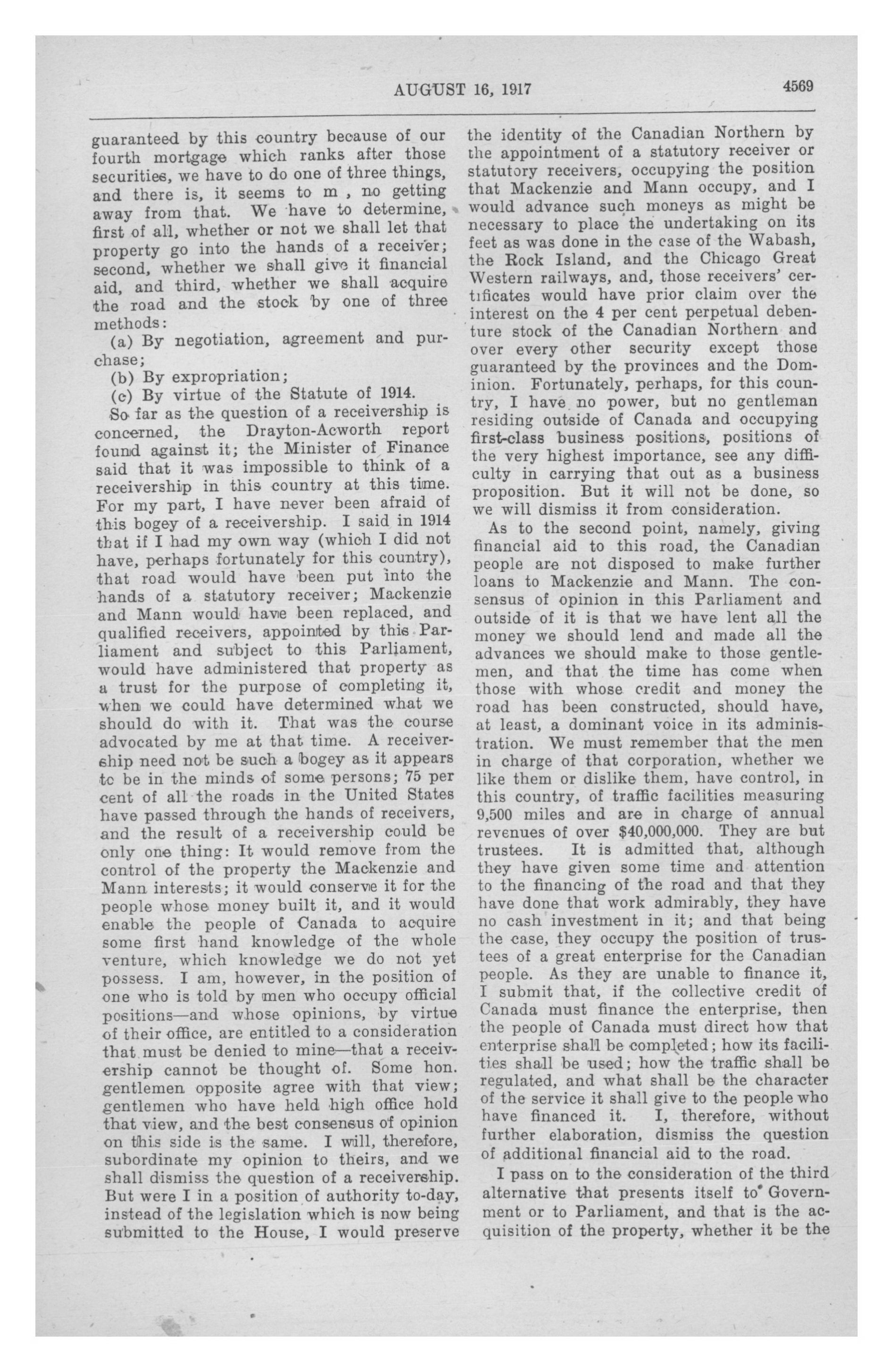 AUGUST 16, 1917

4569

guaranteed by this country because of our fourth mortgage which ranks after those securities, we have to do one of three things, and there is, it seems to m , no getting away from that. We have to determine, first of all, whether or not we shall let that property go into the hands of a receiver; second, whether we shall give it financial aid, and third, whether we shall acquire the road and the stock by one of three methods:

(a) By negotiation, agreement and purchase;

(b) By expropriation;

(c) By virtue of the Statute of 1914.

So far as the question of a receivership is concerned, the Drayton-Acworth report found against it; the Minister of Finance said that it was impossible to think of a receivership in this country at this time. For my part, I have never been afraid of this bogey of a receivership. I said in 1914 that if I had my own way (which I did not have, perhaps fortunately for this country), that road would have been put into the hands of a statutory receiver; Mackenzie and Mann would have been replaced, and qualified receivers, appointed by this Parliament and subject to this Parliament, would have administered that property as a trust for the purpose of completing it, when we could have determined what we should do with it. That was the course advocated by me at that time. A receivership need not be such a bogey as it appears to be in the minds of some persons; 75 per cent of all the roads in the United States have passed through the hands of receivers, and the result of a receivership could be only one thing: It would remove from the control of the property the Mackenzie and Mann interests; it would conserve it for the people whose money built it, and it would enable the people of Canada to acquire some first hand knowledge of the whole venture, which knowledge we do not yet possess. I am, however, in the position of one who is told by men who occupy official positions—and whose opinions, by virtue of their office, are entitled to a consideration that must be denied to mine—that a receivership cannot be thought of. Some hon. gentlemen opposite agree with that view; gentlemen who have held high office hold that view, and the best consensus of opinion on this side is the same. I will, therefore, subordinate my opinion to theirs, and we shall dismiss the question of a receivership. But were I in a position of authority to-day, instead of the legislation which is now being submitted to the House, I would preserve the identity of the Canadian Northern by the appointment of a statutory receiver or statutory receivers, occupying the position that Mackenzie and Mann occupy, and I would advance such moneys as might be necessary to place the undertaking on its feet as was done in the case of the Wabash, the Rock Island, and the Chicago Great Western railways, and, those receivers' certificates would have prior claim over the interest on the 4 per cent perpetual debenture stock of the Canadian Northern and over every other security except those guaranteed by the provinces and the Dominion. Fortunately, perhaps, for this country, I have no power, but no gentleman residing outside of Canada and occupying first-class business positions, positions of the very highest importance, see any difficulty in carrying that out as a business proposition. But it will not be done, so we will dismiss it from consideration.

As to the second point, namely, giving financial aid to this road, the Canadian people are not disposed to make further loans to Mackenzie and Mann. The consensus of opinion in this Parliament and outside of it is that we have lent all the money we should lend and made all the advances we should make to those gentlemen, and that the time has come when those with whose credit and money the road has been constructed, should have, at least, a dominant voice in its administration. We must remember that the men in charge of that corporation, whether we like them or dislike them, have control, in this country, of traffic facilities measuring 9,500 miles and are in charge of annual revenues of over $40,000,000. They are but trustees. It is admitted that, although they have given some time and attention to the financing of the road and that they have done that work admirably, they have no cash investment in it; and that being the case, they occupy the position of trustees of a great enterprise for the Canadian people. As they are unable to finance it, I submit that, if the collective credit of Canada must finance the enterprise, then the people of Canada must direct how that enterprise shall be completed; how its facilities shall be used; how the traffic shall be regulated, and what shall be the character of the service it shall give to the people who have financed it. I, therefore, without further elaboration, dismiss the question of additional financial aid to the road.

I pass on to the consideration of the third alternative that presents itself to Government or to Parliament, and that is the acquisition of the property, whether it be the